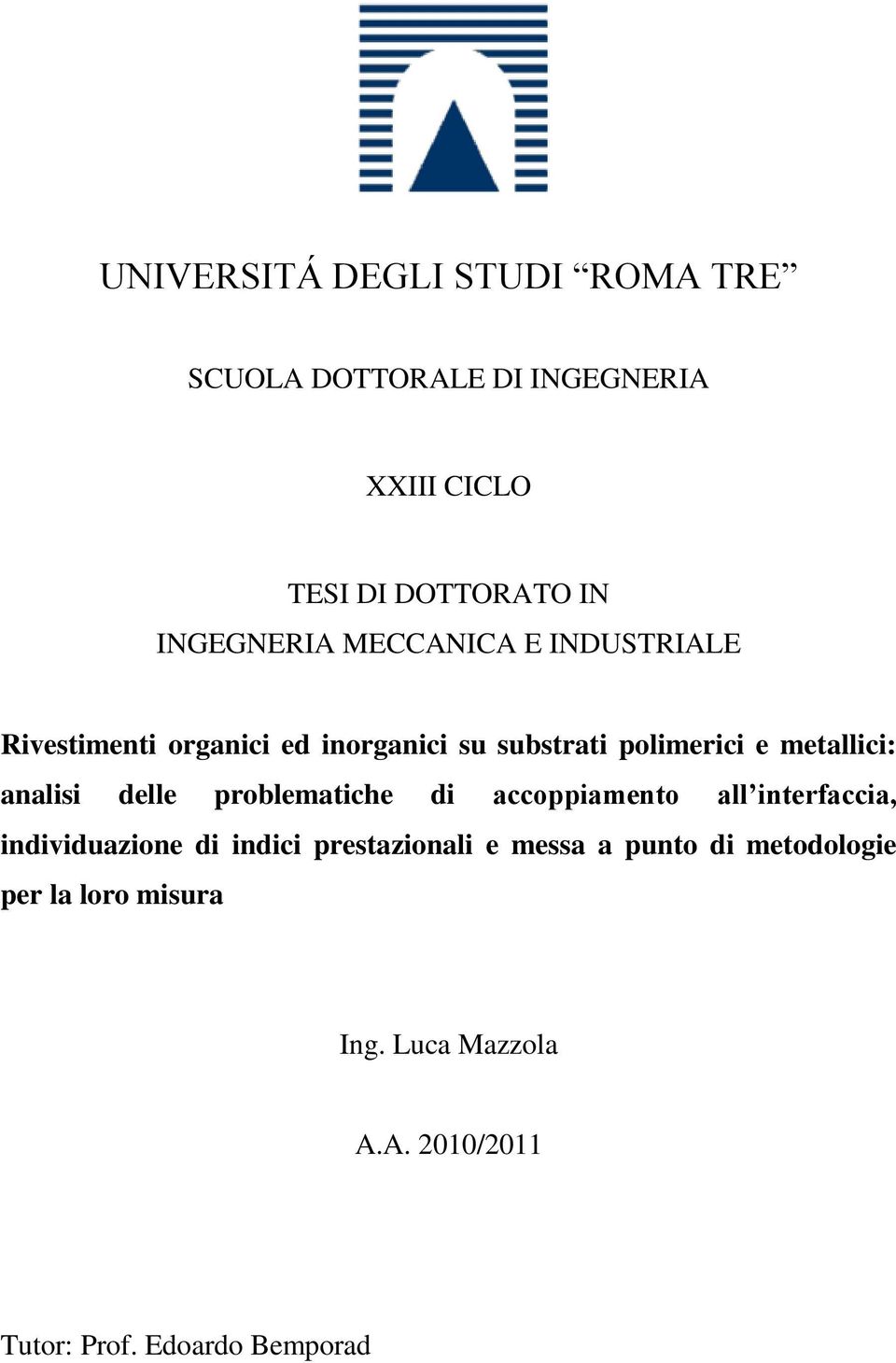 UNIVERSITÁ DEGLI STUDI “ROMA TRE”

SCUOLA DOTTORALE DI INGEGNERIA

XXIII CICLO

TESI DI DOTTORATO IN
INGEGNERIA MECCANICA E INDUSTRIALE

Rivestimenti organici ed inorganici su substrati polimerici e metallici: analisi delle problematiche di accoppiamento all’interfaccia, individuazione di indici prestazionali e messa a punto di metodologie per la loro misura

Ing. Luca Mazzola

A.A. 2010/2011

Tutor: Prof. Edoardo Bemporad